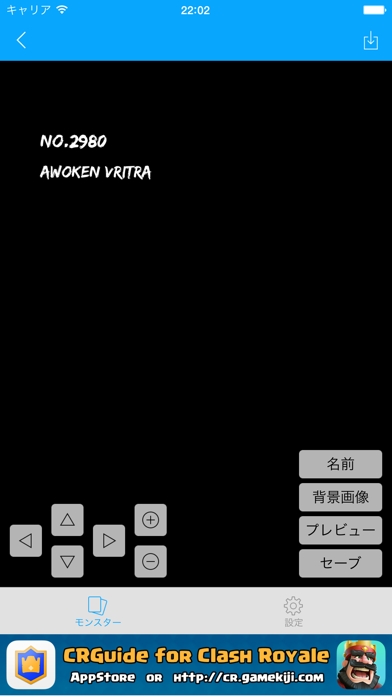 キャリア 22:02

NO.2980
AWOKEN VRITRA

名前
背景画像
プレビュー
セーブ

モンスター
設定

CRGuide for Clash Royale
AppStore or http://cr.gamekiji.com